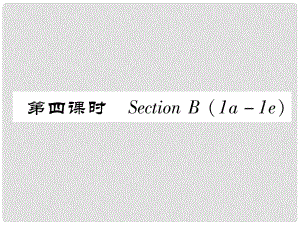 第四课时　Section B (1a－1e)